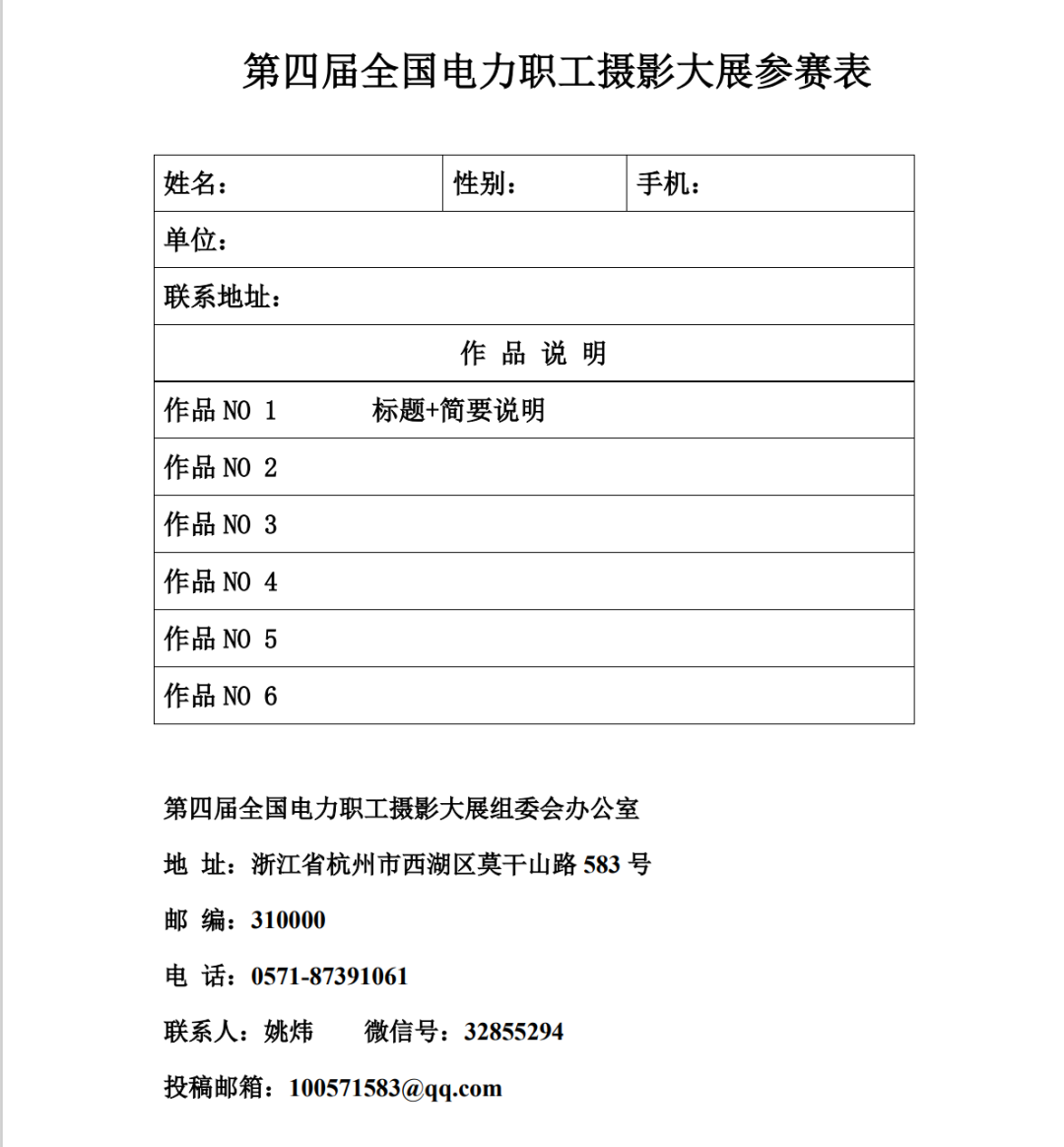 第四届全国电力职工摄影大展参赛表

| 姓名： | 性别： | 手机： |
|---|---|---|
| 单位： | | |
| 联系地址： | | |
| 作 品 说 明 | | |
| 作品 NO 1 标题+简要说明 | | |
| 作品 NO 2 | | |
| 作品 NO 3 | | |
| 作品 NO 4 | | |
| 作品 NO 5 | | |
| 作品 NO 6 | | |

第四届全国电力职工摄影大展组委会办公室

地 址：浙江省杭州市西湖区莫干山路 583 号

邮 编：310000

电 话：0571-87391061

联系人：姚炜 微信号：32855294

投稿邮箱：100571583@qq.com